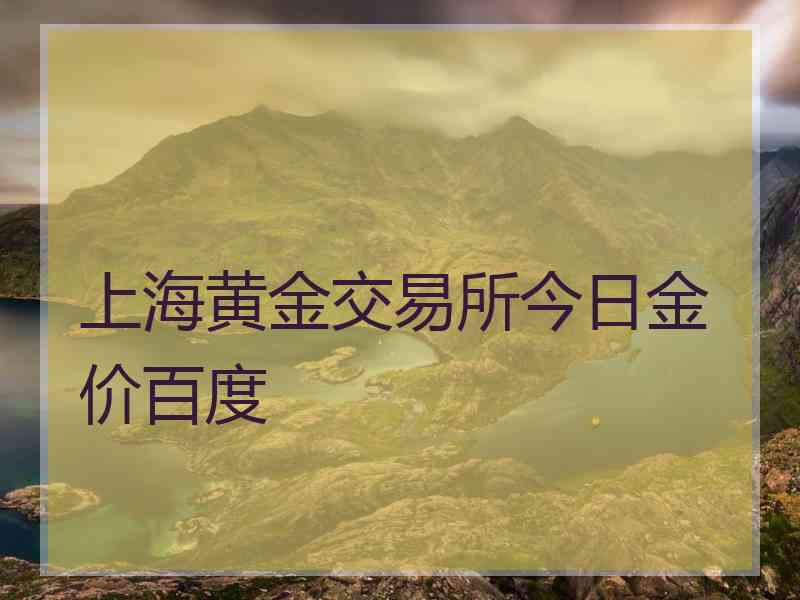 上海黄金交易所今日金价百度